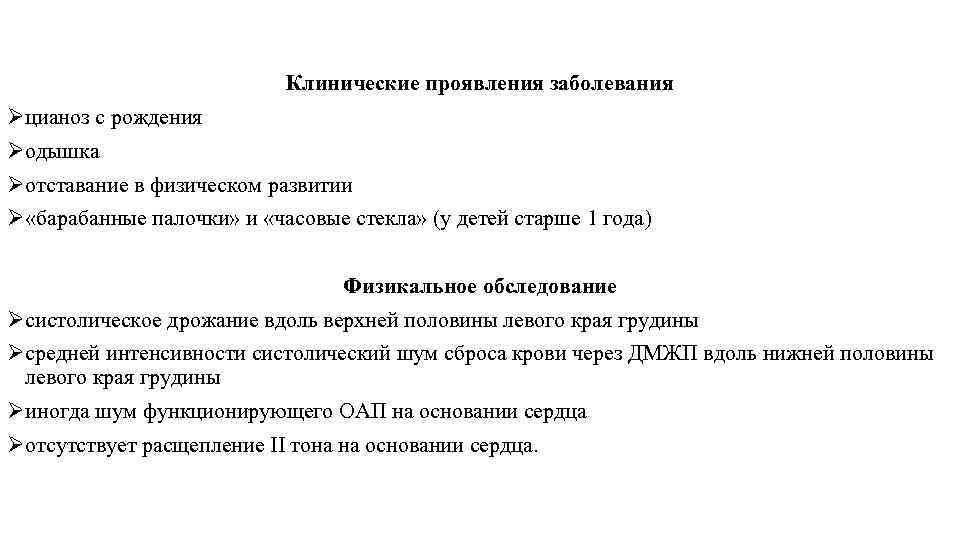 Клинические проявления заболевания

➢цианоз с рождения

➢одышка

➢отставание в физическом развитии

➢«барабанные палочки» и «часовые стекла» (у детей старше 1 года)

Физикальное обследование

➢систолическое дрожание вдоль верхней половины левого края грудины

➢средней интенсивности систолический шум сброса крови через ДМЖП вдоль нижней половины левого края грудины

➢иногда шум функционирующего ОАП на основании сердца

➢отсутствует расщепление II тона на основании сердца.